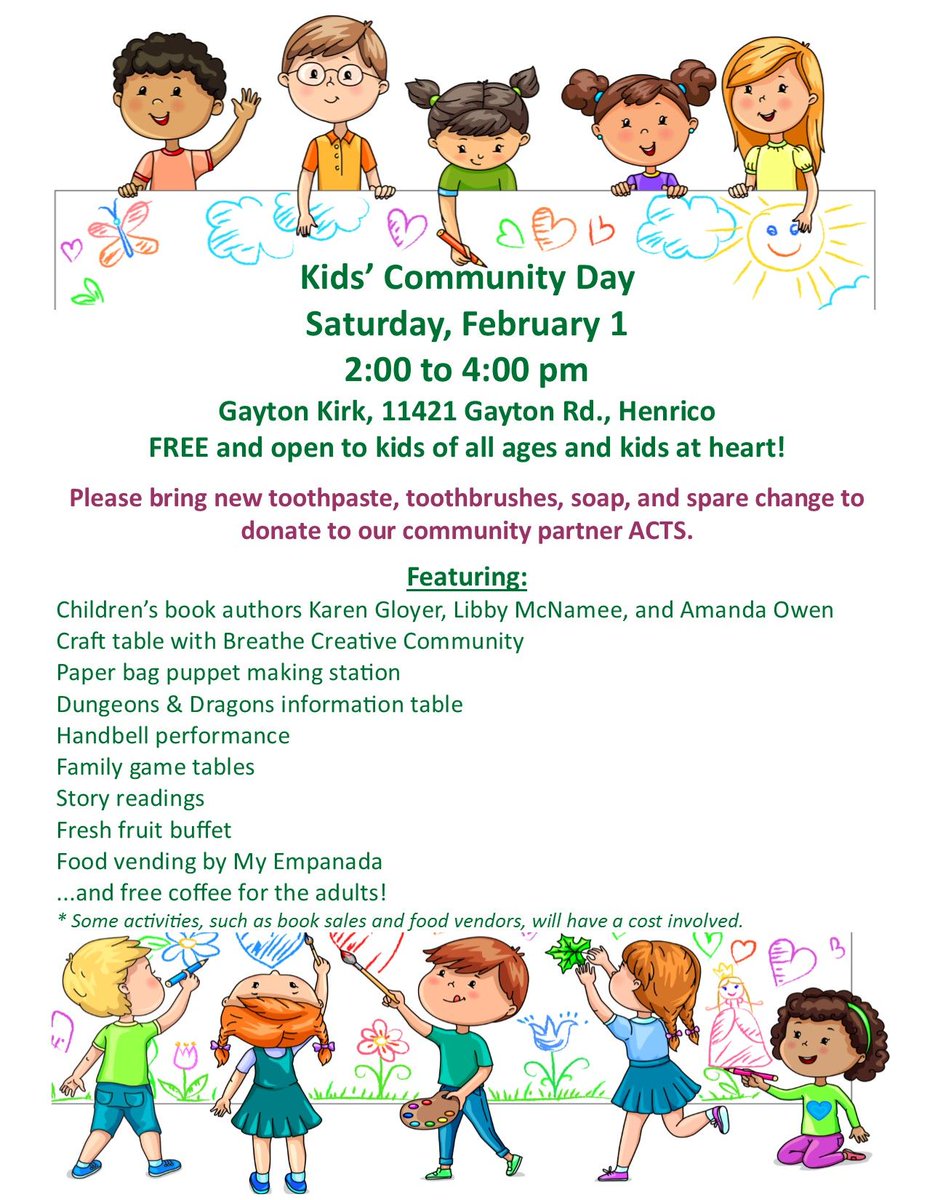 Kids' Community Day
Saturday, February 1
2:00 to 4:00 pm
Gayton Kirk, 11421 Gayton Rd., Henrico
FREE and open to kids of all ages and kids at heart!

Please bring new toothpaste, toothbrushes, soap, and spare change to donate to our community partner ACTS.

Featuring:
Children's book authors Karen Gloyer, Libby McNamee, and Amanda Owen
Craft table with Breathe Creative Community
Paper bag puppet making station
Dungeons & Dragons information table
Handbell performance
Family game tables
Story readings
Fresh fruit buffet
Food vending by My Empanada
...and free coffee for the adults!
* Some activities, such as book sales and food vendors, will have a cost involved.